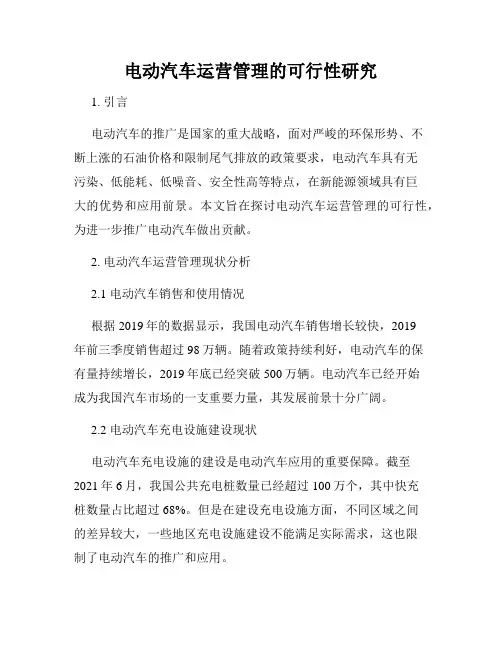 电动汽车运营管理的可行性研究

1. 引言

电动汽车的推广是国家的重大战略，面对严峻的环保形势、不断上涨的石油价格和限制尾气排放的政策要求，电动汽车具有无污染、低能耗、低噪音、安全性高等特点，在新能源领域具有巨大的优势和应用前景。本文旨在探讨电动汽车运营管理的可行性，为进一步推广电动汽车做出贡献。

2. 电动汽车运营管理现状分析

2.1 电动汽车销售和使用情况

根据 2019 年的数据显示，我国电动汽车销售增长较快，2019 年前三季度销售超过 98 万辆。随着政策持续利好，电动汽车的保有量持续增长，2019 年底已经突破 500 万辆。电动汽车已经开始成为我国汽车市场的一支重要力量，其发展前景十分广阔。

2.2 电动汽车充电设施建设现状

电动汽车充电设施的建设是电动汽车应用的重要保障。截至 2021 年 6 月，我国公共充电桩数量已经超过 100 万个，其中快充桩数量占比超过 68%。但是在建设充电设施方面，不同区域之间的差异较大，一些地区充电设施建设不能满足实际需求，这也限制了电动汽车的推广和应用。